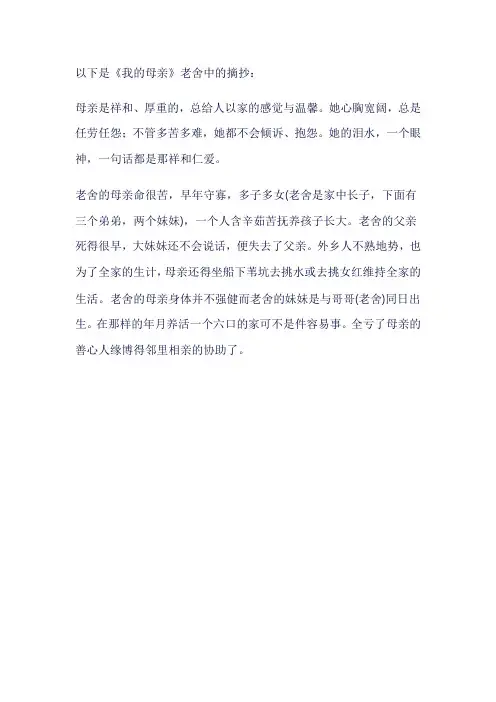 以下是《我的母亲》老舍中的摘抄：

母亲是祥和、厚重的，总给人以家的感觉与温馨。她心胸宽阔，总是任劳任怨；不管多苦多难，她都不会倾诉、抱怨。她的泪水，一个眼神，一句话都是那祥和仁爱。

老舍的母亲命很苦，早年守寡，多子多女(老舍是家中长子，下面有三个弟弟，两个妹妹)，一个人含辛茹苦抚养孩子长大。老舍的父亲死得很早，大妹妹还不会说话，便失去了父亲。外乡人不熟地势，也为了全家的生计，母亲还得坐船下苇坑去挑水或去挑女红维持全家的生活。老舍的母亲身体并不强健而老舍的妹妹是与哥哥(老舍)同日出生。在那样的年月养活一个六口的家可不是件容易事。全亏了母亲的善心人缘博得邻里相亲的协助了。